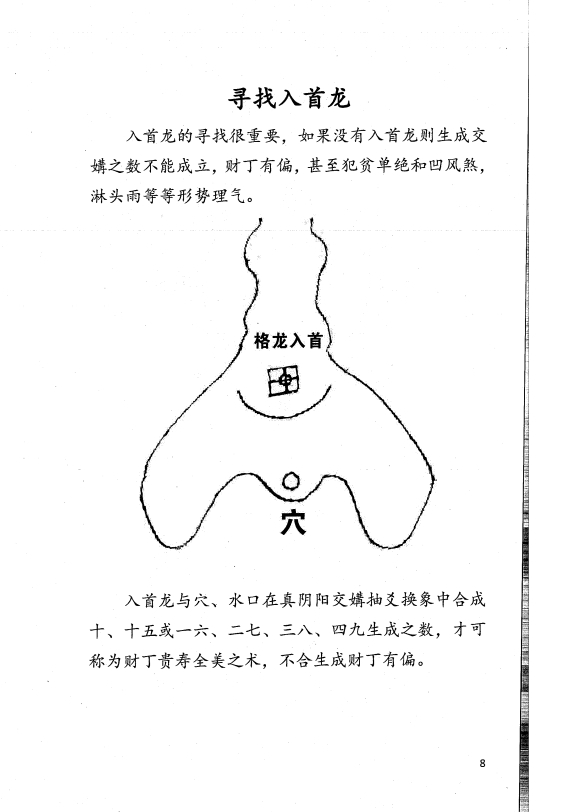 寻找入首龙

入首龙的寻找很重要，如果没有入首龙则生成交媾之数不能成立，财丁有偏，甚至犯贫单绝和凹风煞，淋头雨等等形势理气。

格龙入首

穴

入首龙与穴、水口在真阴阳交媾抽爻换象中合成十、十五或一六、二七、三八、四九生成之数，才可称为财丁贵寿全美之术，不合生成财丁有偏。

8